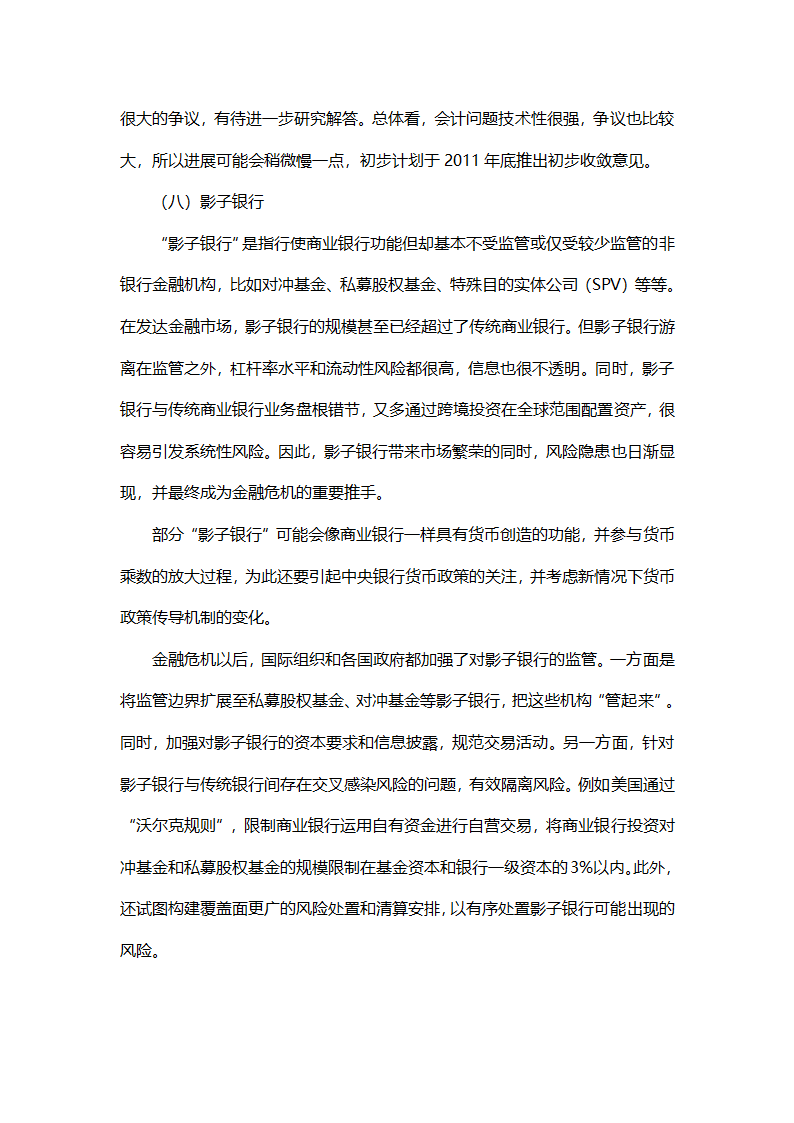 很大的争议，有待进一步研究解答。总体看，会计问题技术性很强，争议也比较大，所以进展可能会稍微慢一点，初步计划于 2011 年底推出初步收敛意见。

（八）影子银行

“影子银行”是指行使商业银行功能但却基本不受监管或仅受较少监管的非银行金融机构，比如对冲基金、私募股权基金、特殊目的实体公司（SPV）等等。在发达金融市场，影子银行的规模甚至已经超过了传统商业银行。但影子银行游离在监管之外，杠杆率水平和流动性风险都很高，信息也很不透明。同时，影子银行与传统商业银行业务盘根错节，又多通过跨境投资在全球范围配置资产，很容易引发系统性风险。因此，影子银行带来市场繁荣的同时，风险隐患也日渐显现，并最终成为金融危机的重要推手。

部分“影子银行”可能会像商业银行一样具有货币创造的功能，并参与货币乘数的放大过程，为此还要引起中央银行货币政策的关注，并考虑新情况下货币政策传导机制的变化。

金融危机以后，国际组织和各国政府都加强了对影子银行的监管。一方面是将监管边界扩展至私募股权基金、对冲基金等影子银行，把这些机构“管起来”。同时，加强对影子银行的资本要求和信息披露，规范交易活动。另一方面，针对影子银行与传统银行间存在交叉感染风险的问题，有效隔离风险。例如美国通过“沃尔克规则”，限制商业银行运用自有资金进行自营交易，将商业银行投资对冲基金和私募股权基金的规模限制在基金资本和银行一级资本的 3%以内。此外，还试图构建覆盖面更广的风险处置和清算安排，以有序处置影子银行可能出现的风险。